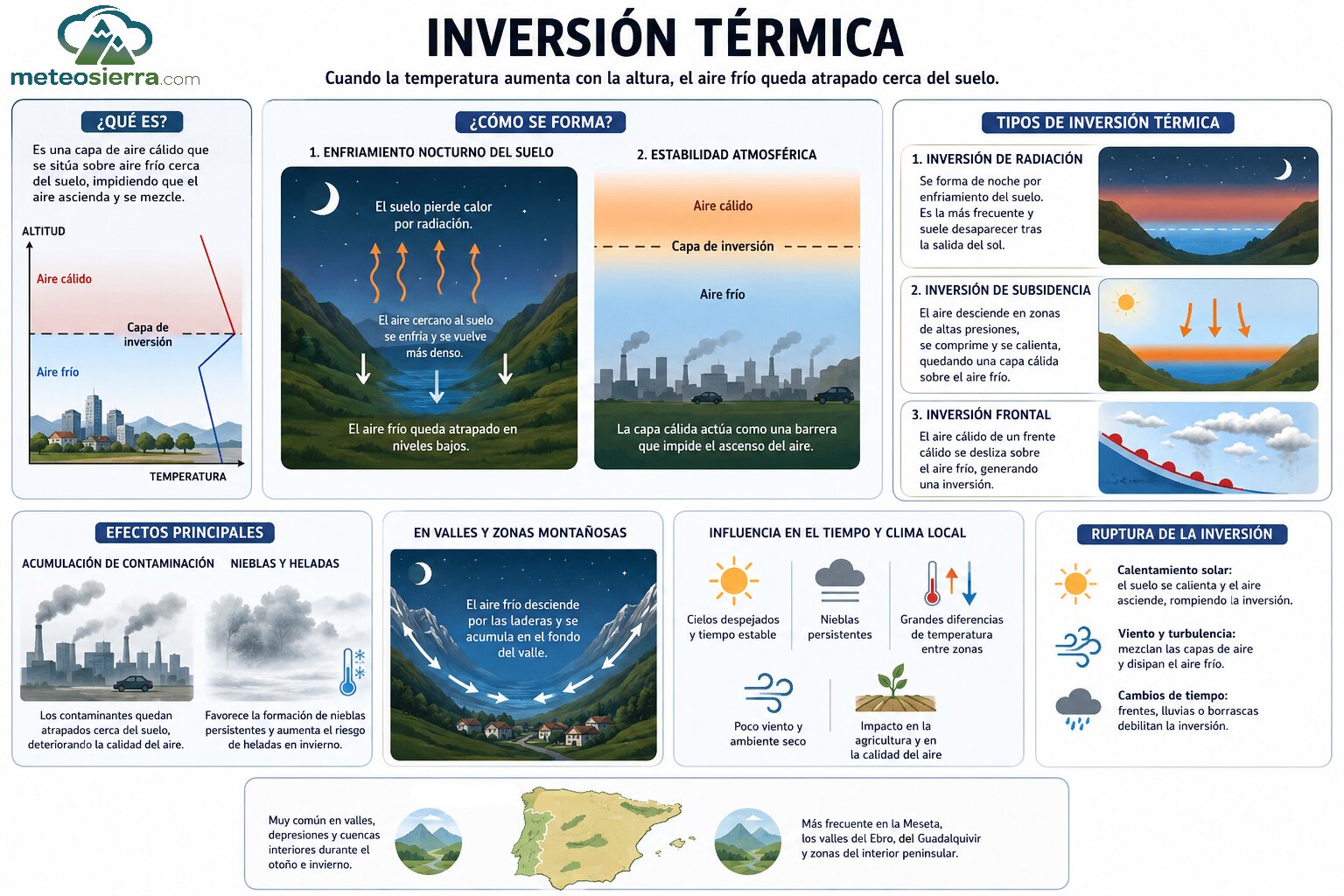 meteosierra.com

INVERSIÓN TÉRMICA

Cuando la temperatura aumenta con la altura, el aire frío queda atrapado cerca del suelo.

¿QUÉ ES?

Es una capa de aire cálido que se sitúa sobre aire frío cerca del suelo, impidiendo que el aire ascienda y se mezcle.

ALTITUD

Aire cálido

Capa de inversión

Aire frío

TEMPERATURA

¿CÓMO SE FORMA?

1. ENFRIAMIENTO NOCTURNO DEL SUELO

El suelo pierde calor por radiación.

El aire cercano al suelo se enfría y se vuelve más denso.

El aire frío queda atrapado en niveles bajos.

2. ESTABILIDAD ATMOSFÉRICA

Aire cálido

Capa de inversión

Aire frío

La capa cálida actúa como una barrera que impide el ascenso del aire.

TIPOS DE INVERSIÓN TÉRMICA

1. INVERSIÓN DE RADIACIÓN

Se forma de noche por enfriamiento del suelo. Es la más frecuente y suele desaparecer tras la salida del sol.

2. INVERSIÓN DE SUBSIDENCIA

El aire desciende en zonas de altas presiones, se comprime y se calienta, quedando una capa cálida sobre el aire frío.

3. INVERSIÓN FRONTAL

El aire cálido de un frente cálido se desliza sobre el aire frío, generando una inversión.

EFECTOS PRINCIPALES

ACUMULACIÓN DE CONTAMINACIÓN

Los contaminantes quedan atrapados cerca del suelo, deteriorando la calidad del aire.

NIEBLAS Y HELADAS

Favorece la formación de nieblas persistentes y aumenta el riesgo de heladas en invierno.

EN VALLES Y ZONAS MONTAÑOSAS

El aire frío desciende por las laderas y se acumula en el fondo del valle.

INFLUENCIA EN EL TIEMPO Y CLIMA LOCAL

Cielos despejados y tiempo estable

Nieblas persistentes

Grandes diferencias de temperatura entre zonas

Poco viento y ambiente seco

Impacto en la agricultura y en la calidad del aire

RUPTURA DE LA INVERSIÓN

Calentamiento solar: el suelo se calienta y el aire asciende, rompiendo la inversión.

Viento y turbulencia: mezclan las capas de aire y disipan el aire frío.

Cambios de tiempo: frentes, lluvias o borrascas debilitan la inversión.

Muy común en valles, depresiones y cuencas interiores durante el otoño e invierno.

Más frecuente en la Meseta, los valles del Ebro, del Guadalquivir y zonas del interior peninsular.